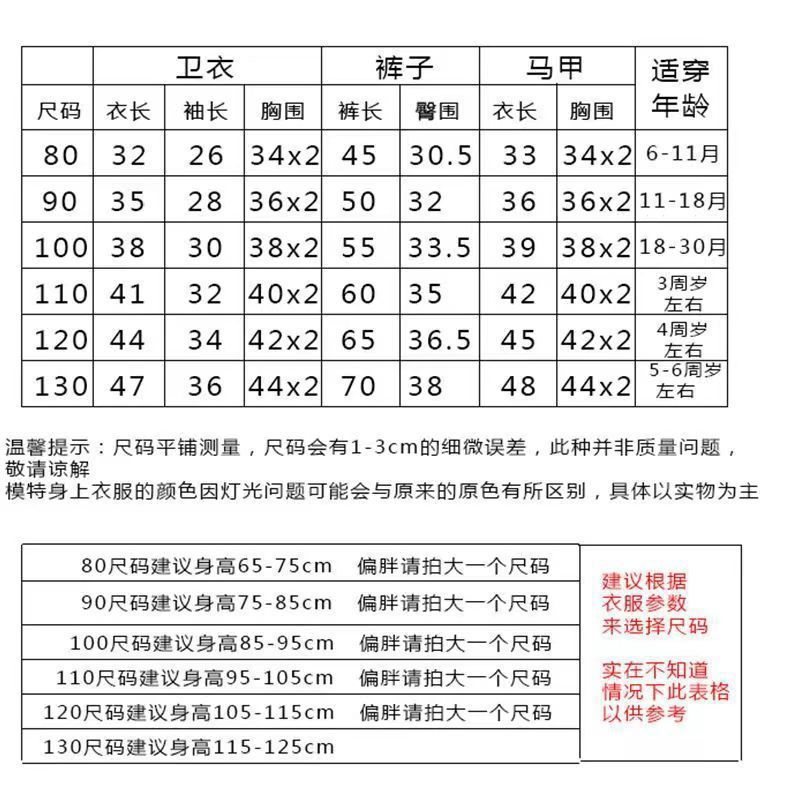 |  | 卫衣 |  |  | 裤子 |  | 马甲 |  | 适穿年龄 |
|---|---|---|---|---|---|---|---|---|
| 尺码 | 衣长 | 袖长 | 胸围 | 裤长 | 臀围 | 衣长 | 胸围 |  |
| 80 | 32 | 26 | 34x2 | 45 | 30.5 | 33 | 34x2 | 6-11月 |
| 90 | 35 | 28 | 36x2 | 50 | 32 | 36 | 36x2 | 11-18月 |
| 100 | 38 | 30 | 38x2 | 55 | 33.5 | 39 | 38x2 | 18-30月 |
| 110 | 41 | 32 | 40x2 | 60 | 35 | 42 | 40x2 | 3周岁左右 |
| 120 | 44 | 34 | 42x2 | 65 | 36.5 | 45 | 42x2 | 4周岁左右 |
| 130 | 47 | 36 | 44x2 | 70 | 38 | 48 | 44x2 | 5-6周岁左右 |

温馨提示：尺码平铺测量，尺码会有1-3cm的细微误差，此种并非质量问题，敬请谅解
模特身上衣服的颜色因灯光问题可能会与原来的原色有所区别，具体以实物为主

| | |
|---|---|
| 80尺码建议身高65-75cm | 偏胖请拍大一个尺码 |
| 90尺码建议身高75-85cm | 偏胖请拍大一个尺码 |
| 100尺码建议身高85-95cm | 偏胖请拍大一个尺码 |
| 110尺码建议身高95-105cm | 偏胖请拍大一个尺码 |
| 120尺码建议身高105-115cm | 偏胖请拍大一个尺码 |
| 130尺码建议身高115-125cm | |

建议根据衣服参数来选择尺码

实在不知道情况下此表格以供参考